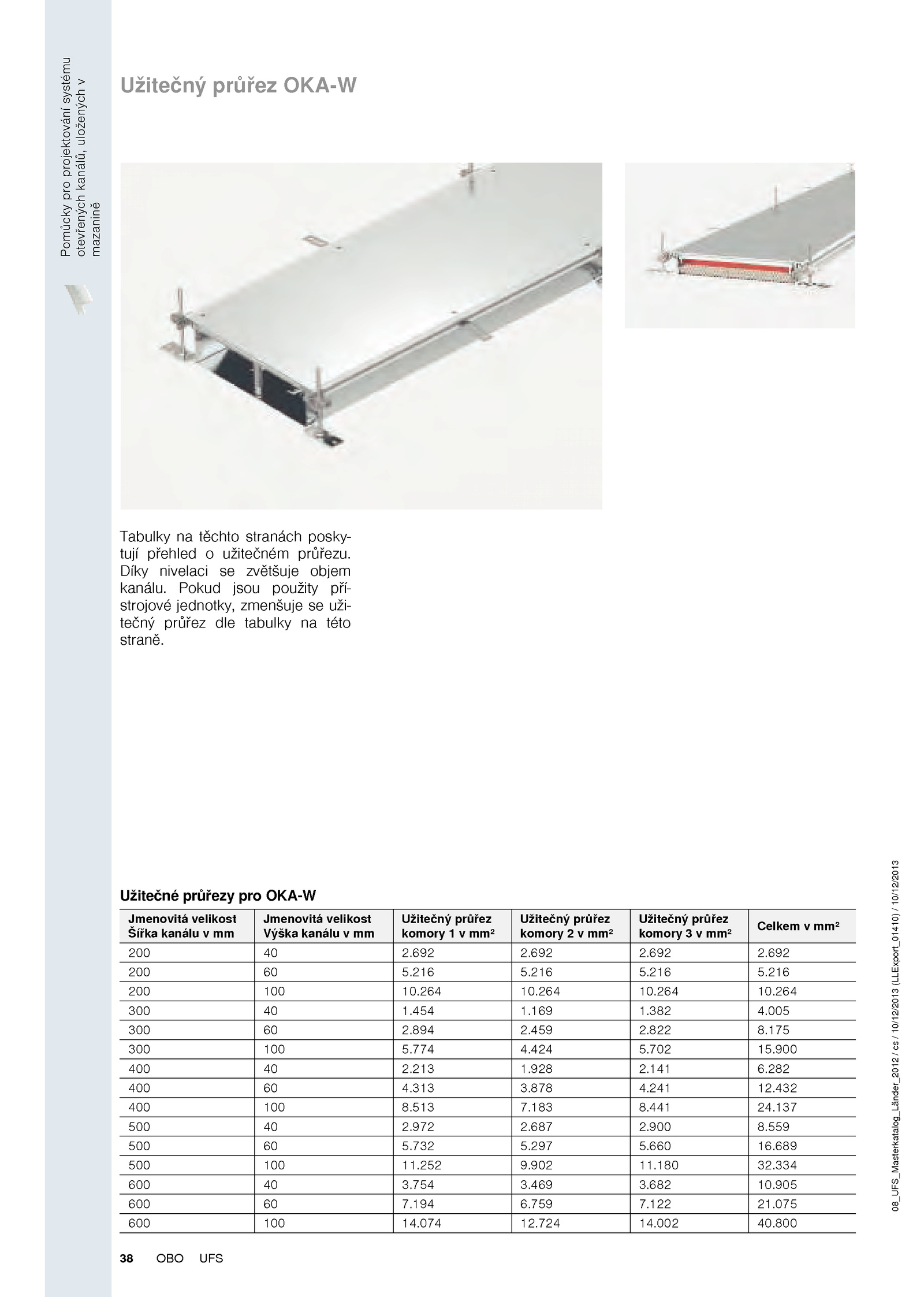 Pomůcky pro projektování systému otevřených kanálů, uložených v mazanině

Užitečný průřez OKA-W

Tabulky na těchto stranách poskytují přehled o užitečném průřezu. Díky nivelaci se zvětšuje objem kanálu. Pokud jsou použity přístrojové jednotky, zmenšuje se užitečný průřez dle tabulky na této straně.

Užitečné průřezy pro OKA-W

| Jmenovitá velikost Šířka kanálu v mm | Jmenovitá velikost Výška kanálu v mm | Užitečný průřez komory 1 v mm² | Užitečný průřez komory 2 v mm² | Užitečný průřez komory 3 v mm² | Celkem v mm² |
|---|---|---|---|---|---|
| 200 | 40 | 2.692 | 2.692 | 2.692 | 2.692 |
| 200 | 60 | 5.216 | 5.216 | 5.216 | 5.216 |
| 200 | 100 | 10.264 | 10.264 | 10.264 | 10.264 |
| 300 | 40 | 1.454 | 1.169 | 1.382 | 4.005 |
| 300 | 60 | 2.894 | 2.459 | 2.822 | 8.175 |
| 300 | 100 | 5.774 | 4.424 | 5.702 | 15.900 |
| 400 | 40 | 2.213 | 1.928 | 2.141 | 6.282 |
| 400 | 60 | 4.313 | 3.878 | 4.241 | 12.432 |
| 400 | 100 | 8.513 | 7.183 | 8.441 | 24.137 |
| 500 | 40 | 2.972 | 2.687 | 2.900 | 8.559 |
| 500 | 60 | 5.732 | 5.297 | 5.660 | 16.689 |
| 500 | 100 | 11.252 | 9.902 | 11.180 | 32.334 |
| 600 | 40 | 3.754 | 3.469 | 3.682 | 10.905 |
| 600 | 60 | 7.194 | 6.759 | 7.122 | 21.075 |
| 600 | 100 | 14.074 | 12.724 | 14.002 | 40.800 |

38 OBO UFS

08_UFS_Masterkatalog_Länder_2012 / cs / 10/12/2013 (LLExport_01410) / 10/12/2013